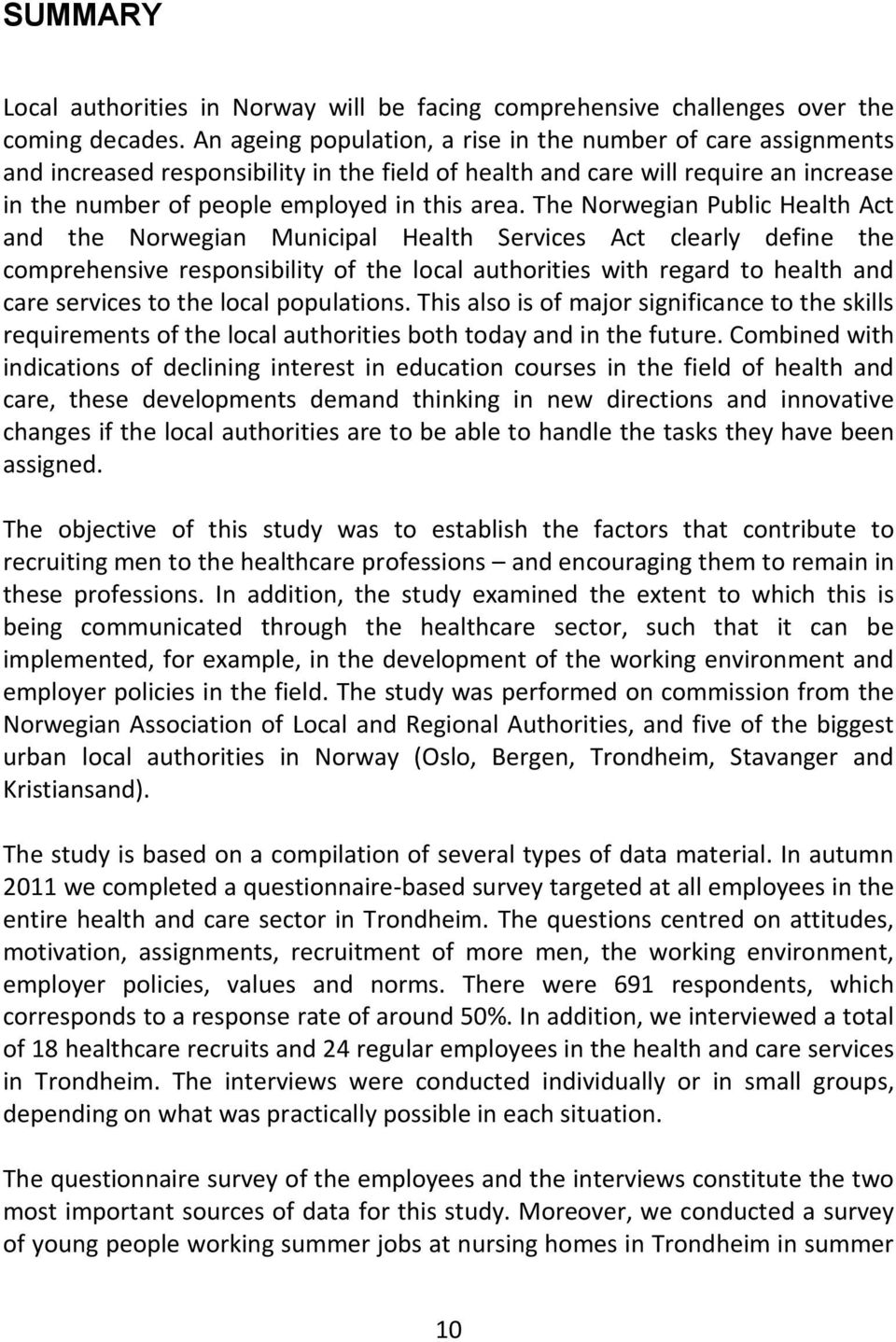 SUMMARY

Local authorities in Norway will be facing comprehensive challenges over the coming decades. An ageing population, a rise in the number of care assignments and increased responsibility in the field of health and care will require an increase in the number of people employed in this area. The Norwegian Public Health Act and the Norwegian Municipal Health Services Act clearly define the comprehensive responsibility of the local authorities with regard to health and care services to the local populations. This also is of major significance to the skills requirements of the local authorities both today and in the future. Combined with indications of declining interest in education courses in the field of health and care, these developments demand thinking in new directions and innovative changes if the local authorities are to be able to handle the tasks they have been assigned.

The objective of this study was to establish the factors that contribute to recruiting men to the healthcare professions – and encouraging them to remain in these professions. In addition, the study examined the extent to which this is being communicated through the healthcare sector, such that it can be implemented, for example, in the development of the working environment and employer policies in the field. The study was performed on commission from the Norwegian Association of Local and Regional Authorities, and five of the biggest urban local authorities in Norway (Oslo, Bergen, Trondheim, Stavanger and Kristiansand).

The study is based on a compilation of several types of data material. In autumn 2011 we completed a questionnaire-based survey targeted at all employees in the entire health and care sector in Trondheim. The questions centred on attitudes, motivation, assignments, recruitment of more men, the working environment, employer policies, values and norms. There were 691 respondents, which corresponds to a response rate of around 50%. In addition, we interviewed a total of 18 healthcare recruits and 24 regular employees in the health and care services in Trondheim. The interviews were conducted individually or in small groups, depending on what was practically possible in each situation.

The questionnaire survey of the employees and the interviews constitute the two most important sources of data for this study. Moreover, we conducted a survey of young people working summer jobs at nursing homes in Trondheim in summer

10